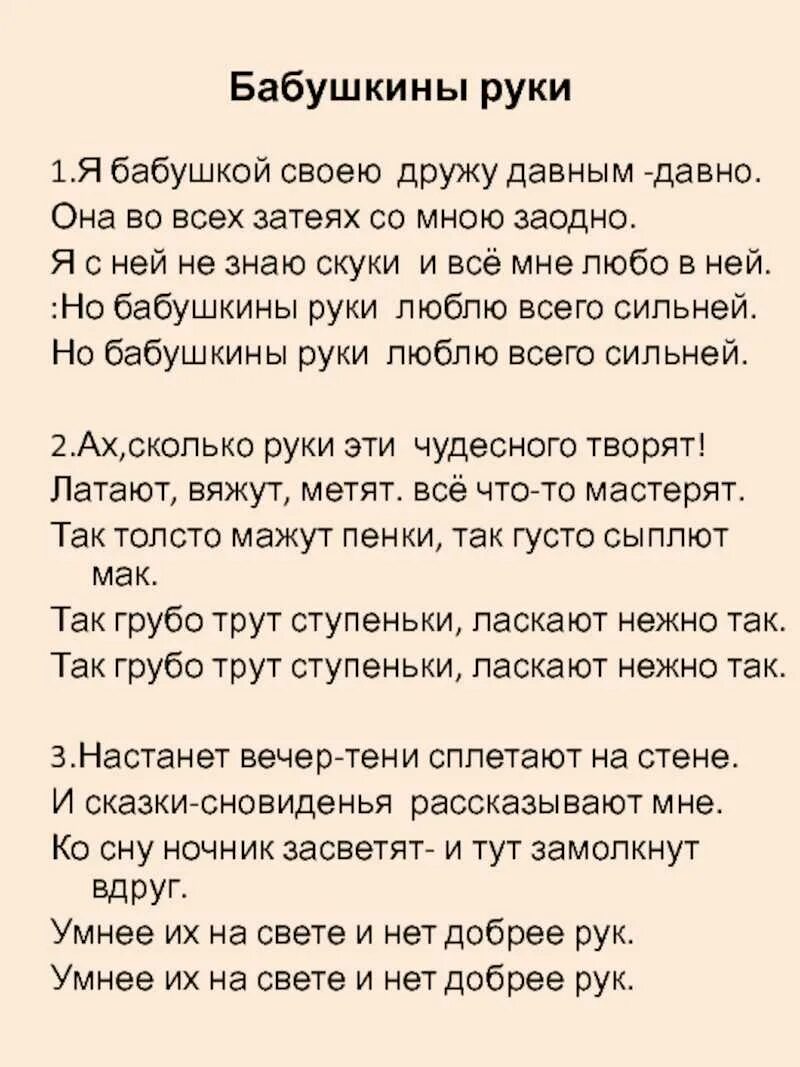 Бабушкины руки

1.Я бабушкой своею дружу давным -давно.
Она во всех затеях со мною заодно.
Я с ней не знаю скуки и всё мне любо в ней.
:Но бабушкины руки люблю всего сильней.
Но бабушкины руки люблю всего сильней.

2.Ах,сколько руки эти чудесного творят!
Латают, вяжут, метят. всё что-то мастерят.
Так толсто мажут пенки, так густо сыплют мак.
Так грубо трут ступеньки, ласкают нежно так.
Так грубо трут ступеньки, ласкают нежно так.

3.Настанет вечер-тени сплетают на стене.
И сказки-сновиденья рассказывают мне.
Ко сну ночник засветят- и тут замолкнут вдруг.
Умнее их на свете и нет добрее рук.
Умнее их на свете и нет добрее рук.